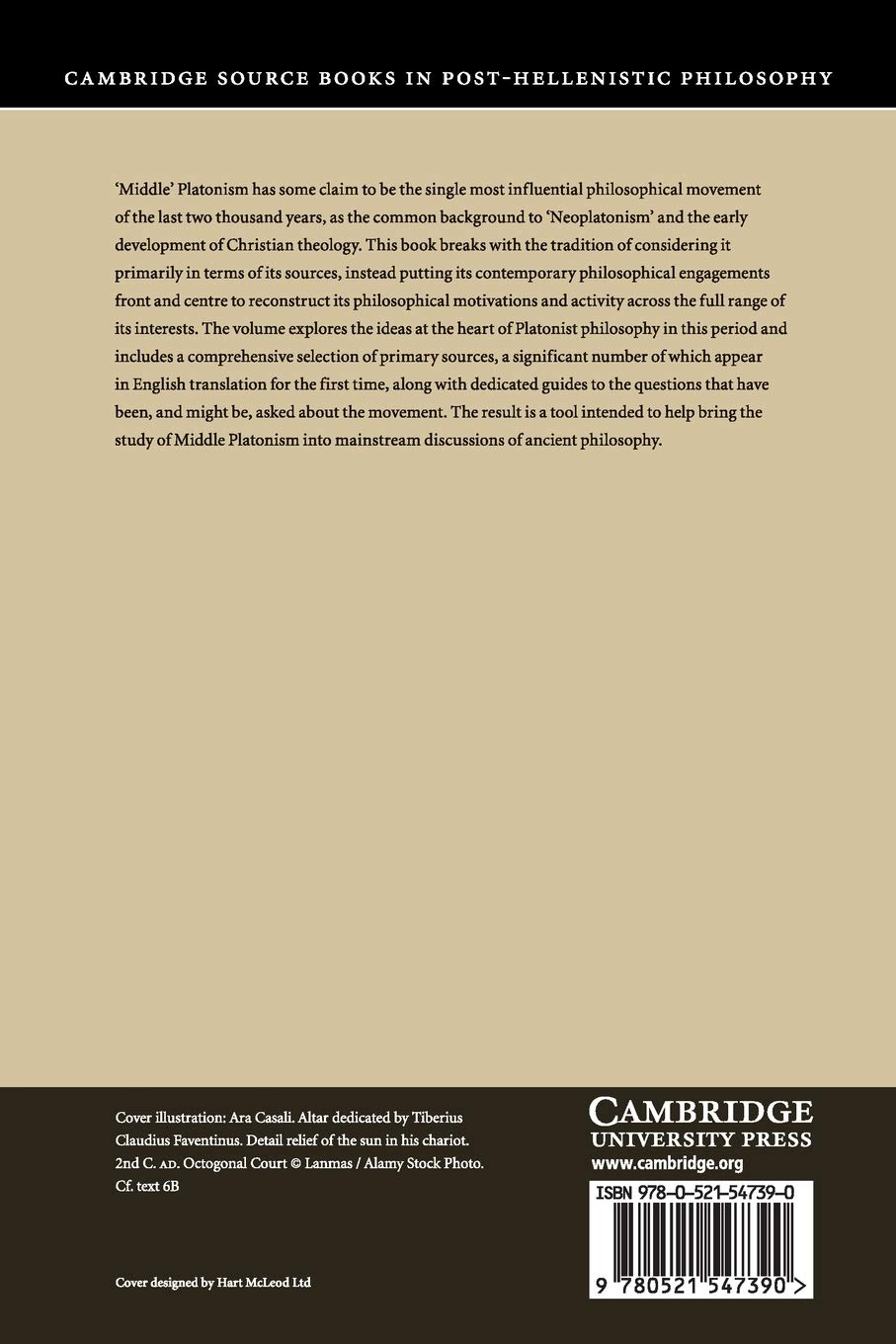 CAMBRIDGE SOURCE BOOKS IN POST-HELLENISTIC PHILOSOPHY

'Middle' Platonism has some claim to be the single most influential philosophical movement of the last two thousand years, as the common background to 'Neoplatonism' and the early development of Christian theology. This book breaks with the tradition of considering it primarily in terms of its sources, instead putting its contemporary philosophical engagements front and centre to reconstruct its philosophical motivations and activity across the full range of its interests. The volume explores the ideas at the heart of Platonist philosophy in this period and includes a comprehensive selection of primary sources, a significant number of which appear in English translation for the first time, along with dedicated guides to the questions that have been, and might be, asked about the movement. The result is a tool intended to help bring the study of Middle Platonism into mainstream discussions of ancient philosophy.

Cover illustration: Ara Casali. Altar dedicated by Tiberius Claudius Faventinus. Detail relief of the sun in his chariot. 2nd C. AD. Octogonal Court © Lanmas / Alamy Stock Photo. Cf. text 6B

Cover designed by Hart McLeod Ltd

CAMBRIDGE
UNIVERSITY PRESS
www.cambridge.org

ISBN 978-0-521-54739-0

9 780521 547390 >